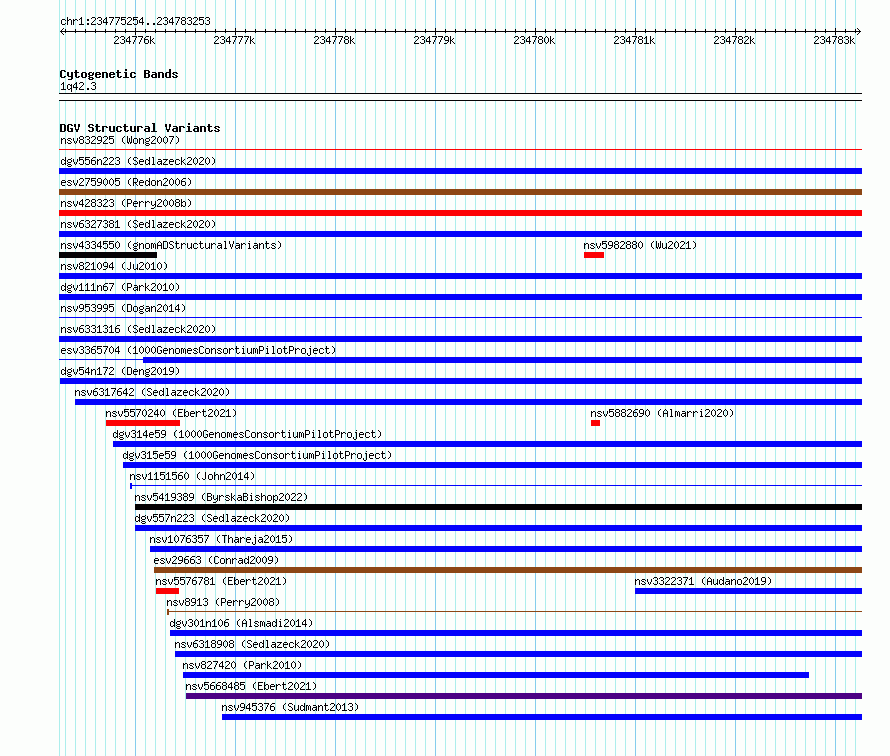 chr1:234775254..234783253

234776k 234777k 234778k 234779k 234780k 234781k 234782k 234783k

Cytogenetic Bands
1q42.3

DGV Structural Variants
nsv832925 (Wong2007)
dgv556n223 (Sedlazeck2020)
esv2759005 (Redon2006)
nsv428323 (Perry2008b)
nsv6327381 (Sedlazeck2020)
nsv4334550 (gnomADStructuralVariants)
nsv5982880 (Wu2021)
nsv821094 (Ju2010)
dgv111n67 (Park2010)
nsv953995 (Dogan2014)
nsv6331316 (Sedlazeck2020)
esv3365704 (1000GenomesConsortiumPilotProject)
dgv54n172 (Deng2019)
nsv6317642 (Sedlazeck2020)
nsv5570240 (Ebert2021)
nsv5882690 (Almarri2020)
dgv314e59 (1000GenomesConsortiumPilotProject)
dgv315e59 (1000GenomesConsortiumPilotProject)
nsv1151560 (John2014)
nsv5419389 (ByrskaBishop2022)
dgv557n223 (Sedlazeck2020)
nsv1076357 (Thareja2015)
esv29663 (Conrad2009)
nsv5576781 (Ebert2021)
nsv3322371 (Audano2019)
nsv8913 (Perry2008)
dgv301n106 (Alsmadi2014)
nsv6318908 (Sedlazeck2020)
nsv827420 (Park2010)
nsv5668485 (Ebert2021)
nsv945376 (Sudmant2013)